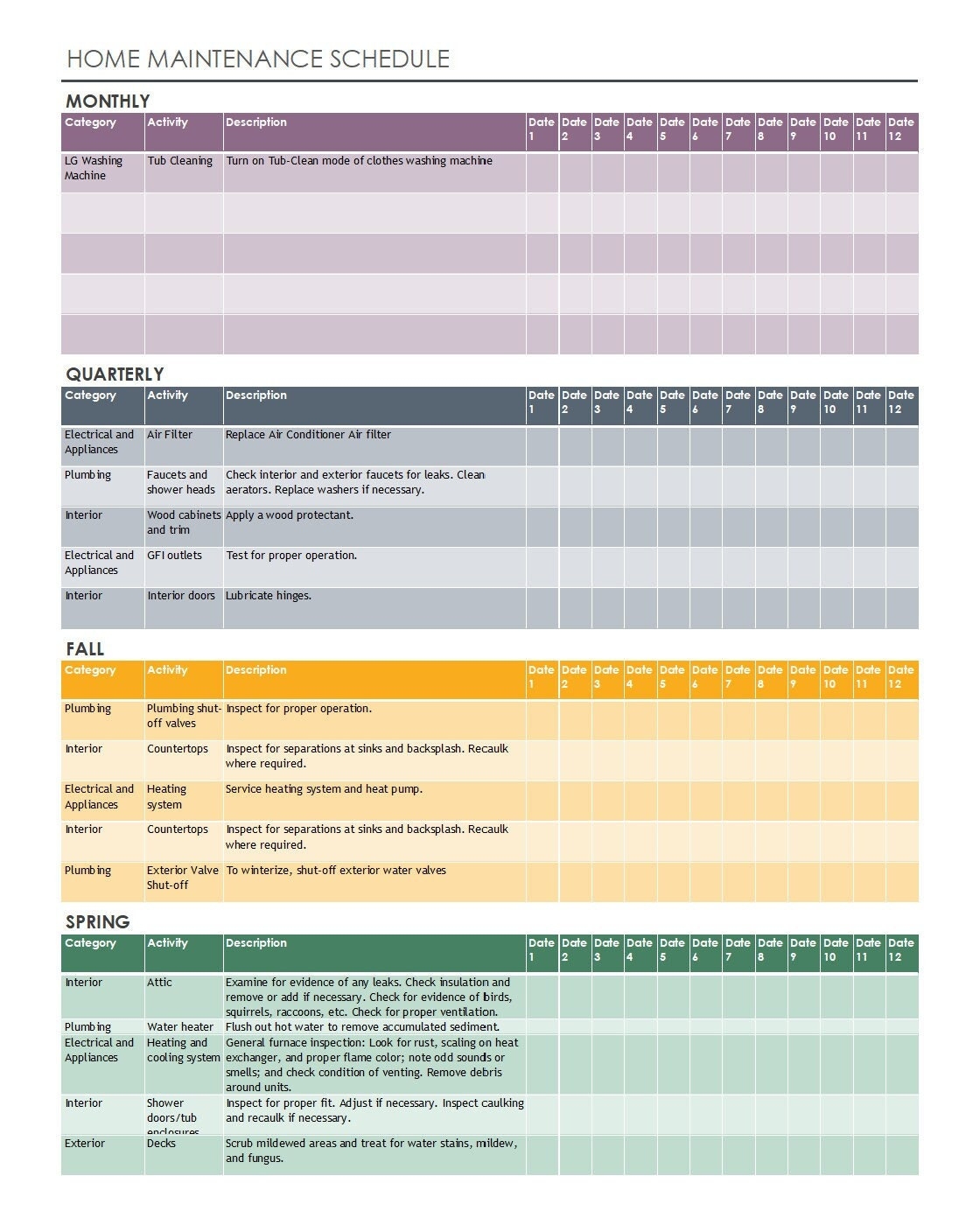 HOME MAINTENANCE SCHEDULE

MONTHLY

| Category | Activity | Description | Date 1 | Date 2 | Date 3 | Date 4 | Date 5 | Date 6 | Date 7 | Date 8 | Date 9 | Date 10 | Date 11 | Date 12 |
|---|---|---|---|---|---|---|---|---|---|---|---|---|---|---|
| LG Washing Machine | Tub Cleaning | Turn on Tub-Clean mode of clothes washing machine | | | | | | | | | | | | |
| | | | | | | | | | | | | | | |
| | | | | | | | | | | | | | | |
| | | | | | | | | | | | | | | |
| | | | | | | | | | | | | | | |

QUARTERLY

| Category | Activity | Description | Date 1 | Date 2 | Date 3 | Date 4 | Date 5 | Date 6 | Date 7 | Date 8 | Date 9 | Date 10 | Date 11 | Date 12 |
|---|---|---|---|---|---|---|---|---|---|---|---|---|---|---|
| Electrical and Appliances | Air Filter | Replace Air Conditioner Air filter | | | | | | | | | | | | |
| Plumbing | Faucets and shower heads | Check interior and exterior faucets for leaks. Clean aerators. Replace washers if necessary. | | | | | | | | | | | | |
| Interior | Wood cabinets and trim | Apply a wood protectant. | | | | | | | | | | | | |
| Electrical and Appliances | GFI outlets | Test for proper operation. | | | | | | | | | | | | |
| Interior | Interior doors | Lubricate hinges. | | | | | | | | | | | | |

FALL

| Category | Activity | Description | Date 1 | Date 2 | Date 3 | Date 4 | Date 5 | Date 6 | Date 7 | Date 8 | Date 9 | Date 10 | Date 11 | Date 12 |
|---|---|---|---|---|---|---|---|---|---|---|---|---|---|---|
| Plumbing | Plumbing shut-off valves | Inspect for proper operation. | | | | | | | | | | | | |
| Interior | Countertops | Inspect for separations at sinks and backsplash. Recaulk where required. | | | | | | | | | | | | |
| Electrical and Appliances | Heating system | Service heating system and heat pump. | | | | | | | | | | | | |
| Interior | Countertops | Inspect for separations at sinks and backsplash. Recaulk where required. | | | | | | | | | | | | |
| Plumbing | Exterior Valve Shut-off | To winterize, shut-off exterior water valves | | | | | | | | | | | | |

SPRING

| Category | Activity | Description | Date 1 | Date 2 | Date 3 | Date 4 | Date 5 | Date 6 | Date 7 | Date 8 | Date 9 | Date 10 | Date 11 | Date 12 |
|---|---|---|---|---|---|---|---|---|---|---|---|---|---|---|
| Interior | Attic | Examine for evidence of any leaks. Check insulation and remove or add if necessary. Check for evidence of birds, squirrels, raccoons, etc. Check for proper ventilation. | | | | | | | | | | | | |
| Plumbing | Water heater | Flush out hot water to remove accumulated sediment. | | | | | | | | | | | | |
| Electrical and Appliances | Heating and cooling system | General furnace inspection: Look for rust, scaling on heat exchanger, and proper flame color; note odd sounds or smells; and check condition of venting. Remove debris around units. | | | | | | | | | | | | |
| Interior | Shower doors/tub enclosures | Inspect for proper fit. Adjust if necessary. Inspect caulking and recaulk if necessary. | | | | | | | | | | | | |
| Exterior | Decks | Scrub mildewed areas and treat for water stains, mildew, and fungus. | | | | | | | | | | | | |